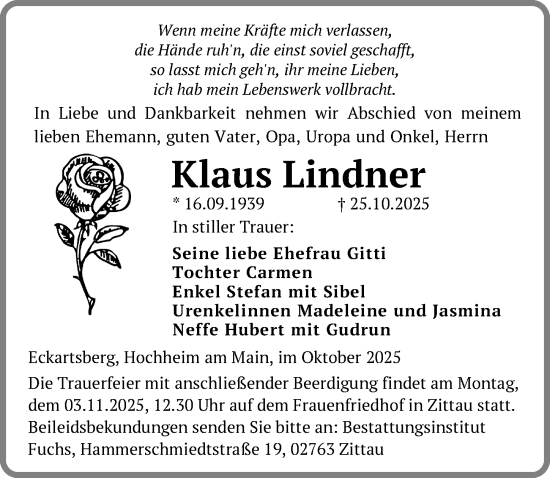 Wenn meine Kräfte mich verlassen,
die Hände ruh'n, die einst soviel geschafft,
so lasst mich geh'n, ihr meine Lieben,
ich hab mein Lebenswerk vollbracht.

In Liebe und Dankbarkeit nehmen wir Abschied von meinem lieben Ehemann, guten Vater, Opa, Uropa und Onkel, Herrn

Klaus Lindner

* 16.09.1939 † 25.10.2025

In stiller Trauer:

Seine liebe Ehefrau Gitti
Tochter Carmen
Enkel Stefan mit Sibel
Urenkelinnen Madeleine und Jasmina
Neffe Hubert mit Gudrun

Eckartsberg, Hochheim am Main, im Oktober 2025

Die Trauerfeier mit anschließender Beerdigung findet am Montag, dem 03.11.2025, 12.30 Uhr auf dem Frauenfriedhof in Zittau statt. Beileidsbekundungen senden Sie bitte an: Bestattungsinstitut Fuchs, Hammerschmiedtstraße 19, 02763 Zittau